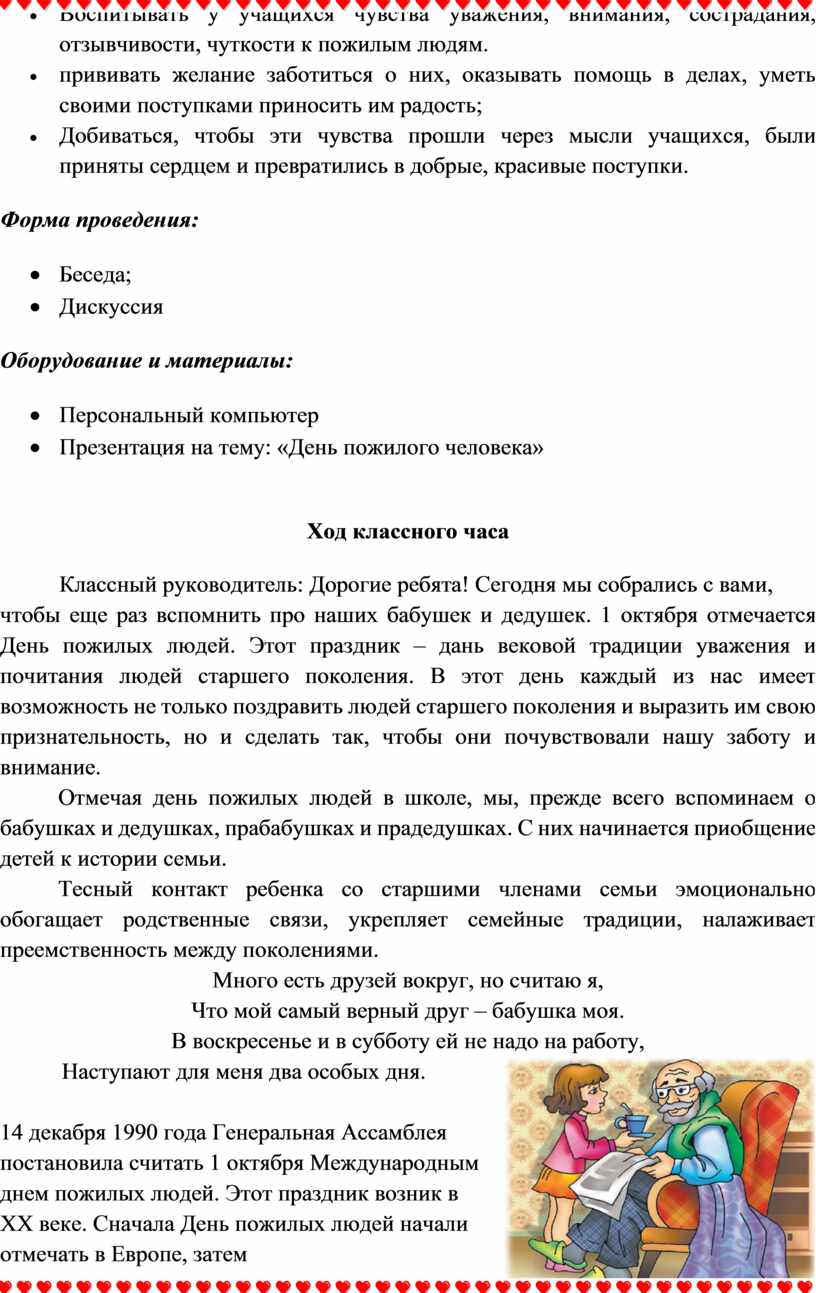 • Воспитывать у учащихся чувства уважения, внимания, сострадания, отзывчивости, чуткости к пожилым людям.
• прививать желание заботиться о них, оказывать помощь в делах, уметь своими поступками приносить им радость;
• Добиваться, чтобы эти чувства прошли через мысли учащихся, были приняты сердцем и превратились в добрые, красивые поступки.

Форма проведения:

• Беседа;
• Дискуссия

Оборудование и материалы:

• Персональный компьютер
• Презентация на тему: «День пожилого человека»

Ход классного часа

Классный руководитель: Дорогие ребята! Сегодня мы собрались с вами, чтобы еще раз вспомнить про наших бабушек и дедушек. 1 октября отмечается День пожилых людей. Этот праздник – дань вековой традиции уважения и почитания людей старшего поколения. В этот день каждый из нас имеет возможность не только поздравить людей старшего поколения и выразить им свою признательность, но и сделать так, чтобы они почувствовали нашу заботу и внимание.

Отмечая день пожилых людей в школе, мы, прежде всего вспоминаем о бабушках и дедушках, прабабушках и прадедушках. С них начинается приобщение детей к истории семьи.

Тесный контакт ребенка со старшими членами семьи эмоционально обогащает родственные связи, укрепляет семейные традиции, налаживает преемственность между поколениями.

Много есть друзей вокруг, но считаю я,
Что мой самый верный друг – бабушка моя.
В воскресенье и в субботу ей не надо на работу,
Наступают для меня два особых дня.

14 декабря 1990 года Генеральная Ассамблея постановила считать 1 октября Международным днем пожилых людей. Этот праздник возник в XX веке. Сначала День пожилых людей начали отмечать в Европе, затем